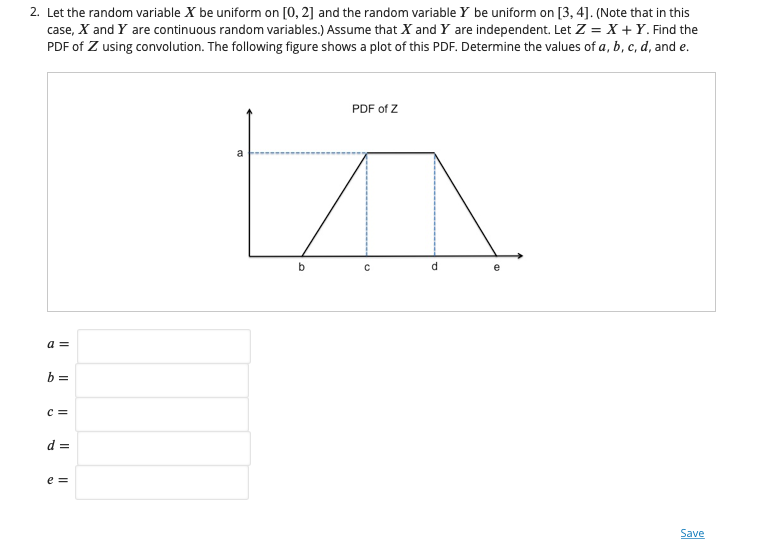 2. Let the random variable $X$ be uniform on $[0, 2]$ and the random variable $Y$ be uniform on $[3, 4]$. (Note that in this case, $X$ and $Y$ are continuous random variables.) Assume that $X$ and $Y$ are independent. Let $Z = X + Y$. Find the PDF of $Z$ using convolution. The following figure shows a plot of this PDF. Determine the values of $a$, $b$, $c$, $d$, and $e$.

PDF of Z

a

b

c

d

e

$a =$

$b =$

$c =$

$d =$

$e =$

Save